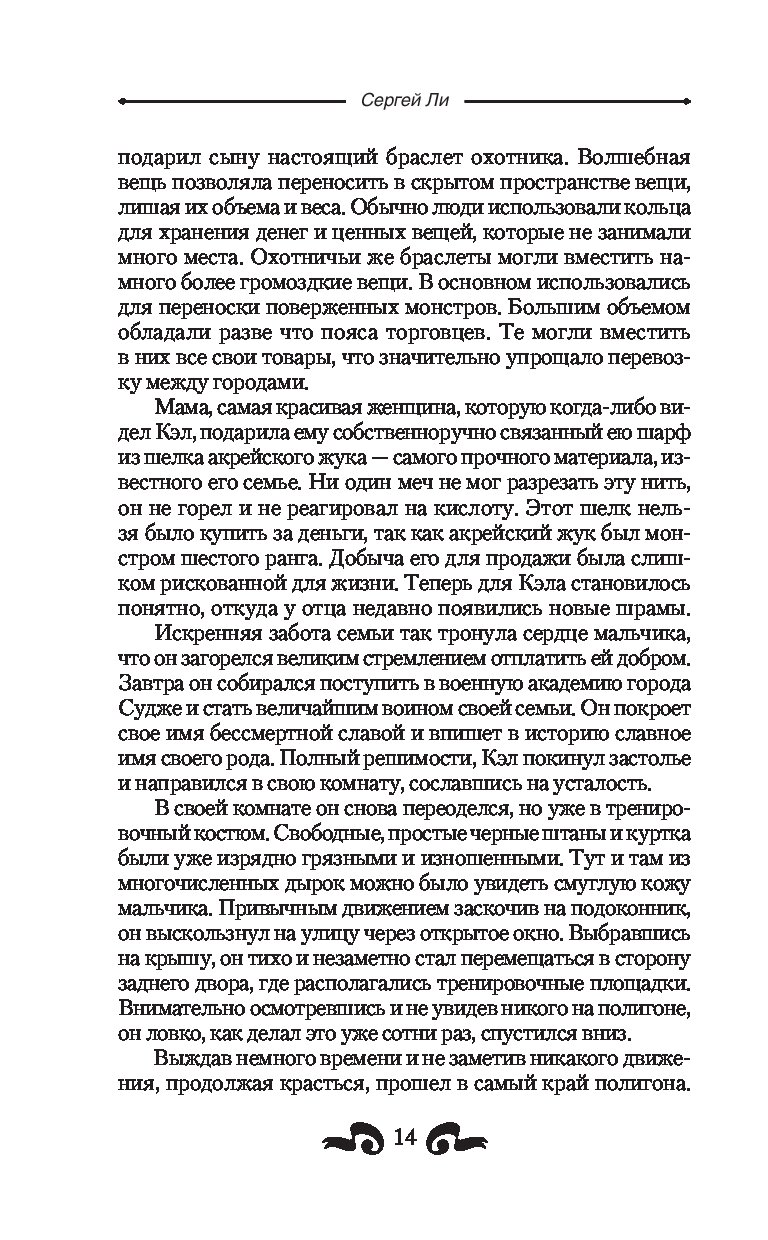 Сергей Ли

подарил сыну настоящий браслет охотника. Волшебная вещь позволяла переносить в скрытом пространстве вещи, лишая их объема и веса. Обычно люди использовали кольца для хранения денег и ценных вещей, которые не занимали много места. Охотничьи же браслеты могли вместить намного более громоздкие вещи. В основном использовались для переноски поверженных монстров. Большим объемом обладали разве что пояса торговцев. Те могли вместить в них все свои товары, что значительно упрощало перевозку между городами.

Мама, самая красивая женщина, которую когда-либо видел Кэл, подарила ему собственноручно связанный ею шарф из шелка акрейского жука — самого прочного материала, известного его семье. Ни один меч не мог разрезать эту нить, он не горел и не реагировал на кислоту. Этот шелк нельзя было купить за деньги, так как акрейский жук был монстром шестого ранга. Добыча его для продажи была слишком рискованной для жизни. Теперь для Кэла становилось понятно, откуда у отца недавно появились новые шрамы.

Искренняя забота семьи так тронула сердце мальчика, что он загорелся великим стремлением отплатить ей добром. Завтра он собирался поступить в военную академию города Судже и стать величайшим воином своей семьи. Он покроет свое имя бессмертной славой и впишет в историю славное имя своего рода. Полный решимости, Кэл покинул застолье и направился в свою комнату, сославшись на усталость.

В своей комнате он снова переоделся, но уже в тренировочный костюм. Свободные, простые черные штаны и куртка были уже изрядно грязными и изношенными. Тут и там из многочисленных дырок можно было увидеть смуглую кожу мальчика. Привычным движением заскочив на подоконник, он выскользнул на улицу через открытое окно. Выбравшись на крышу, он тихо и незаметно стал перемещаться в сторону заднего двора, где располагались тренировочные площадки. Внимательно осмотревшись и не увидев никого на полигоне, он ловко, как делал это уже сотни раз, спустился вниз.

Выждав немного времени и не заметив никакого движения, продолжая красться, прошел в самый край полигона.

14